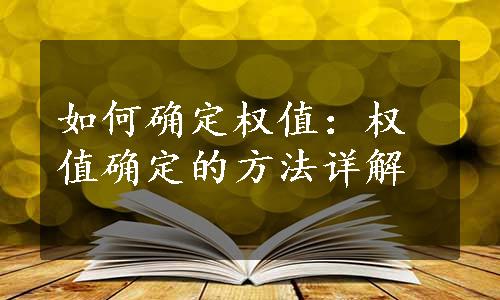 如何确定权值：权值确定的方法详解